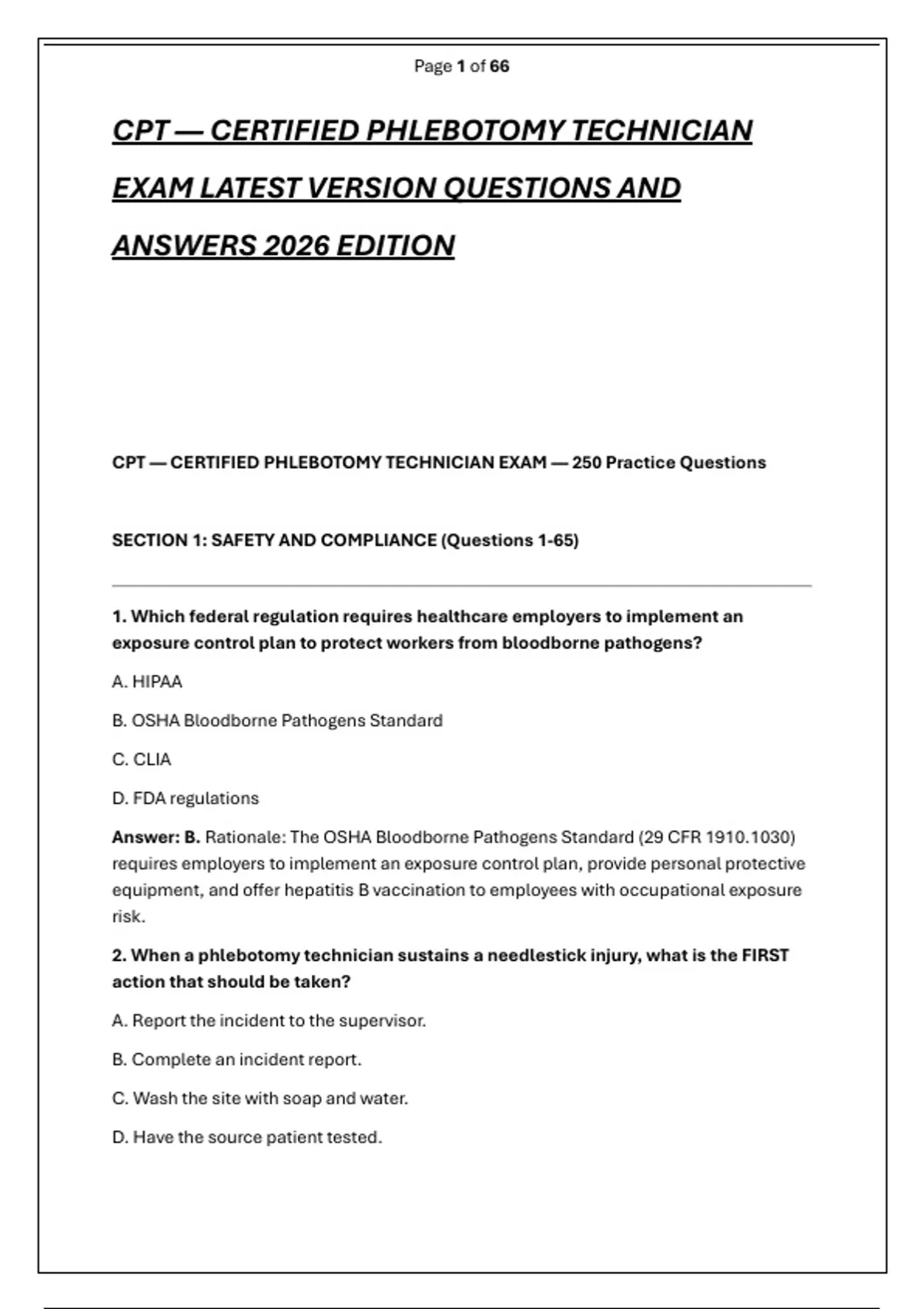 Page 1 of 66

CPT — CERTIFIED PHLEBOTOMY TECHNICIAN EXAM LATEST VERSION QUESTIONS AND ANSWERS 2026 EDITION

CPT — CERTIFIED PHLEBOTOMY TECHNICIAN EXAM — 250 Practice Questions

SECTION 1: SAFETY AND COMPLIANCE (Questions 1-65)

1. Which federal regulation requires healthcare employers to implement an exposure control plan to protect workers from bloodborne pathogens?

A. HIPAA

B. OSHA Bloodborne Pathogens Standard

C. CLIA

D. FDA regulations

Answer: B. Rationale: The OSHA Bloodborne Pathogens Standard (29 CFR 1910.1030) requires employers to implement an exposure control plan, provide personal protective equipment, and offer hepatitis B vaccination to employees with occupational exposure risk.

2. When a phlebotomy technician sustains a needlestick injury, what is the FIRST action that should be taken?

A. Report the incident to the supervisor.

B. Complete an incident report.

C. Wash the site with soap and water.

D. Have the source patient tested.